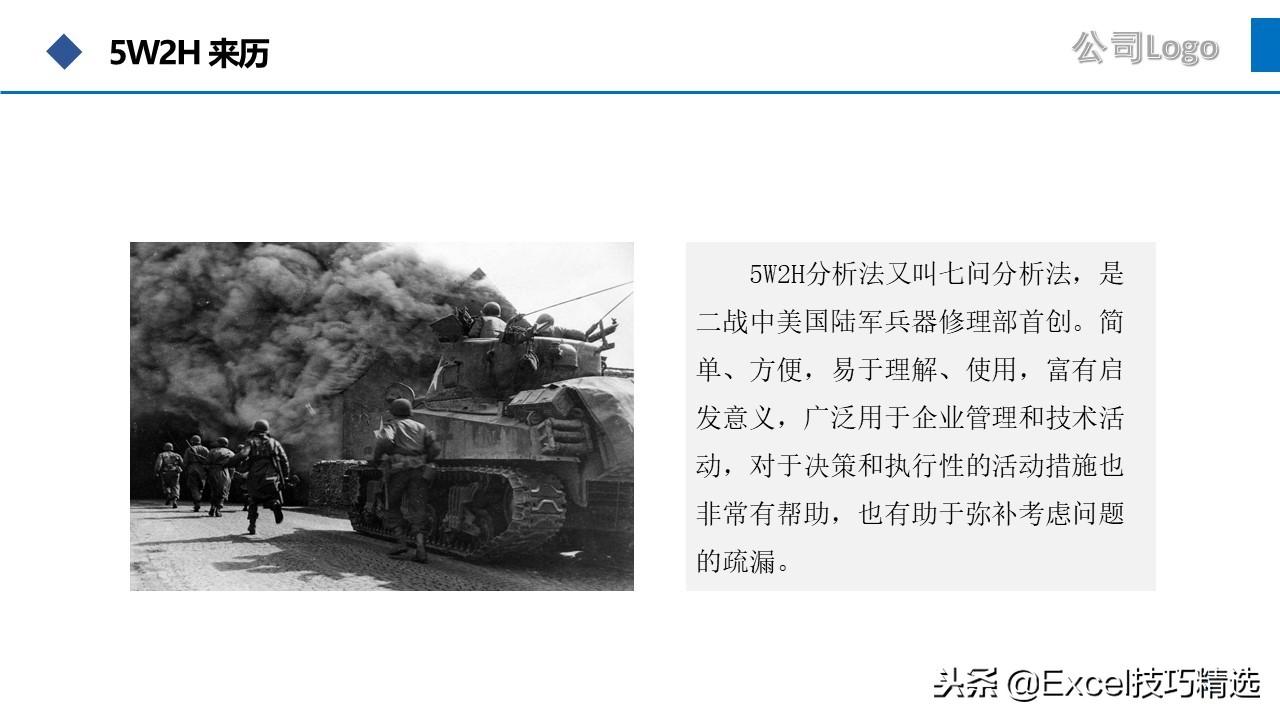 5W2H 来历

公司Logo

5W2H分析法又叫七问分析法，是二战中美国陆军兵器修理部首创。简单、方便，易于理解、使用，富有启发意义，广泛用于企业管理和技术活动，对于决策和执行性的活动措施也非常有帮助，也有助于弥补考虑问题的疏漏。

头条 @Excel技巧精选